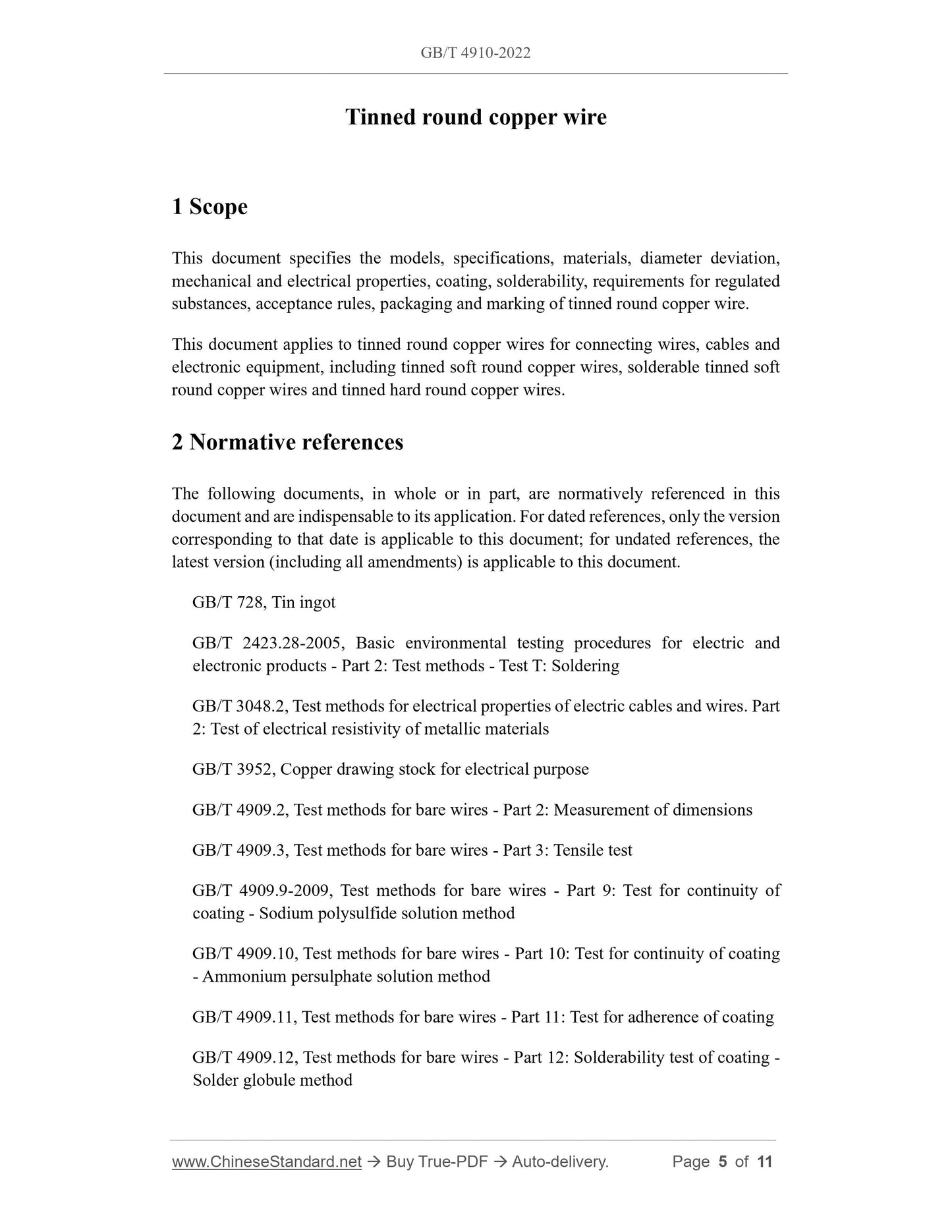 GB/T 4910-2022

Tinned round copper wire

1 Scope

This document specifies the models, specifications, materials, diameter deviation, mechanical and electrical properties, coating, solderability, requirements for regulated substances, acceptance rules, packaging and marking of tinned round copper wire.

This document applies to tinned round copper wires for connecting wires, cables and electronic equipment, including tinned soft round copper wires, solderable tinned soft round copper wires and tinned hard round copper wires.

2 Normative references

The following documents, in whole or in part, are normatively referenced in this document and are indispensable to its application. For dated references, only the version corresponding to that date is applicable to this document; for undated references, the latest version (including all amendments) is applicable to this document.

GB/T 728, Tin ingot

GB/T 2423.28-2005, Basic environmental testing procedures for electric and electronic products - Part 2: Test methods - Test T: Soldering

GB/T 3048.2, Test methods for electrical properties of electric cables and wires. Part 2: Test of electrical resistivity of metallic materials

GB/T 3952, Copper drawing stock for electrical purpose

GB/T 4909.2, Test methods for bare wires - Part 2: Measurement of dimensions

GB/T 4909.3, Test methods for bare wires - Part 3: Tensile test

GB/T 4909.9-2009, Test methods for bare wires - Part 9: Test for continuity of coating - Sodium polysulfide solution method

GB/T 4909.10, Test methods for bare wires - Part 10: Test for continuity of coating - Ammonium persulphate solution method

GB/T 4909.11, Test methods for bare wires - Part 11: Test for adherence of coating

GB/T 4909.12, Test methods for bare wires - Part 12: Solderability test of coating - Solder globule method

www.ChineseStandard.net → Buy True-PDF → Auto-delivery. Page 5 of 11